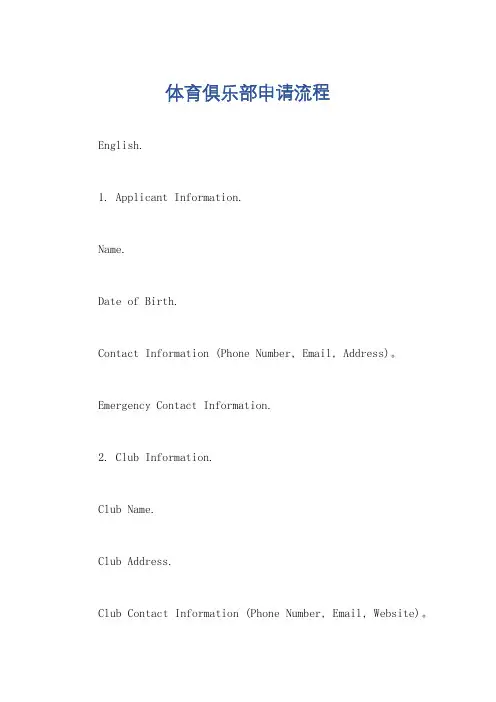 体育俱乐部申请流程

English.

1. Applicant Information.

Name.

Date of Birth.

Contact Information (Phone Number, Email, Address)。

Emergency Contact Information.

2. Club Information.

Club Name.

Club Address.

Club Contact Information (Phone Number, Email, Website)。